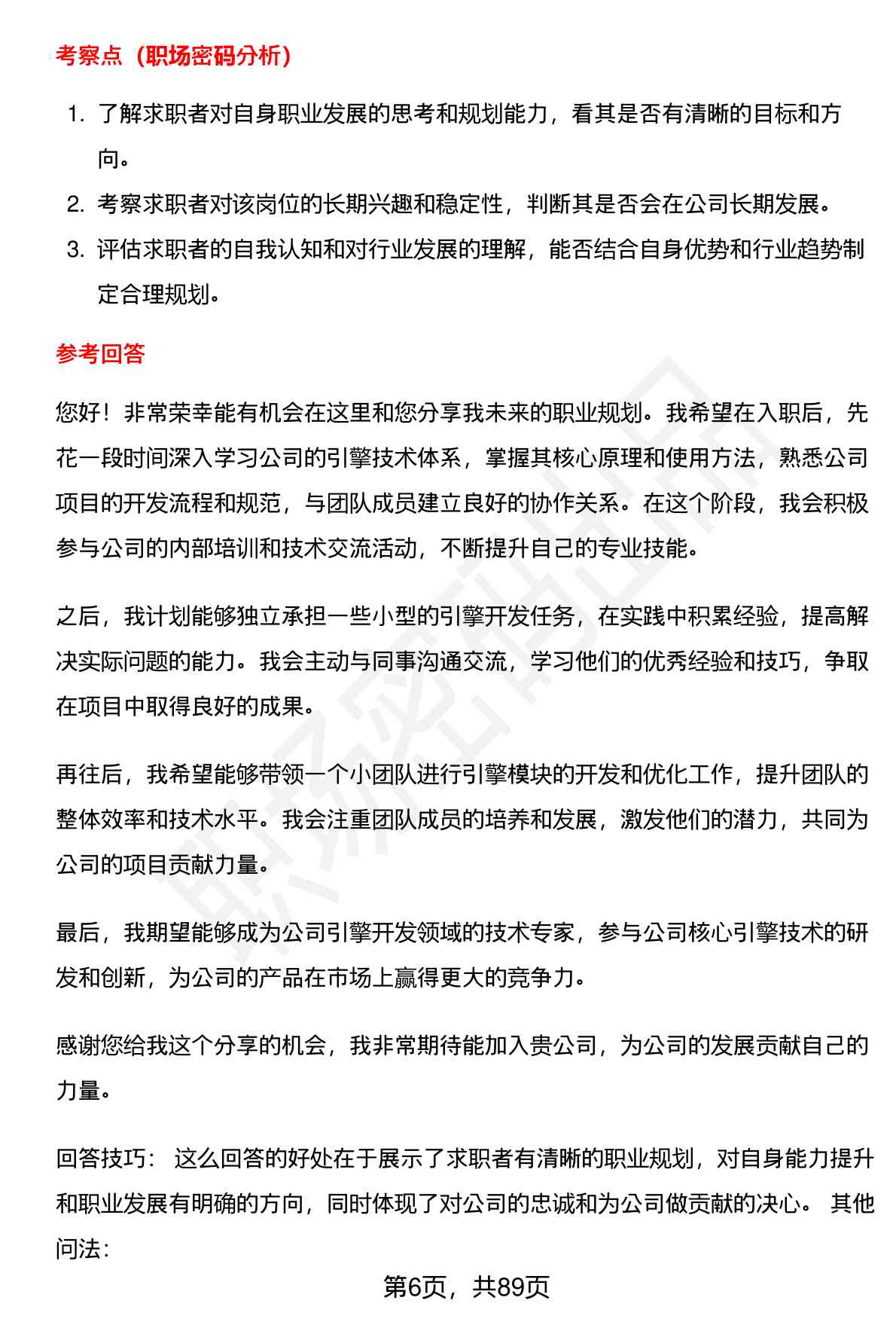 考察点（职场密码分析）

1. 了解求职者对自身职业发展的思考和规划能力，看其是否有清晰的目标和方向。
2. 考察求职者对该岗位的长期兴趣和稳定性，判断其是否会在公司长期发展。
3. 评估求职者的自我认知和对行业发展的理解，能否结合自身优势和行业趋势制定合理规划。

参考回答

您好！非常荣幸能有机会在这里和您分享我未来的职业规划。我希望在入职后，先花一段时间深入学习公司的引擎技术体系，掌握其核心原理和使用方法，熟悉公司项目的开发流程和规范，与团队成员建立良好的协作关系。在这个阶段，我会积极参与公司的内部培训和技术交流活动，不断提升自己的专业技能。

之后，我计划能够独立承担一些小型的引擎开发任务，在实践中积累经验，提高解决实际问题的能力。我会主动与同事沟通交流，学习他们的优秀经验和技巧，争取在项目中取得良好的成果。

再往后，我希望能够带领一个小团队进行引擎模块的开发和优化工作，提升团队的整体效率和技术水平。我会注重团队成员的培养和发展，激发他们的潜力，共同为公司的项目贡献力量。

最后，我期望能够成为公司引擎开发领域的技术专家，参与公司核心引擎技术的研发和创新，为公司的产品在市场上赢得更大的竞争力。

感谢您给我这个分享的机会，我非常期待能加入贵公司，为公司的发展贡献自己的力量。

回答技巧： 这么回答的好处在于展示了求职者有清晰的职业规划，对自身能力提升和职业发展有明确的方向，同时体现了对公司的忠诚和为公司做贡献的决心。 其他问法：

第6页，共89页